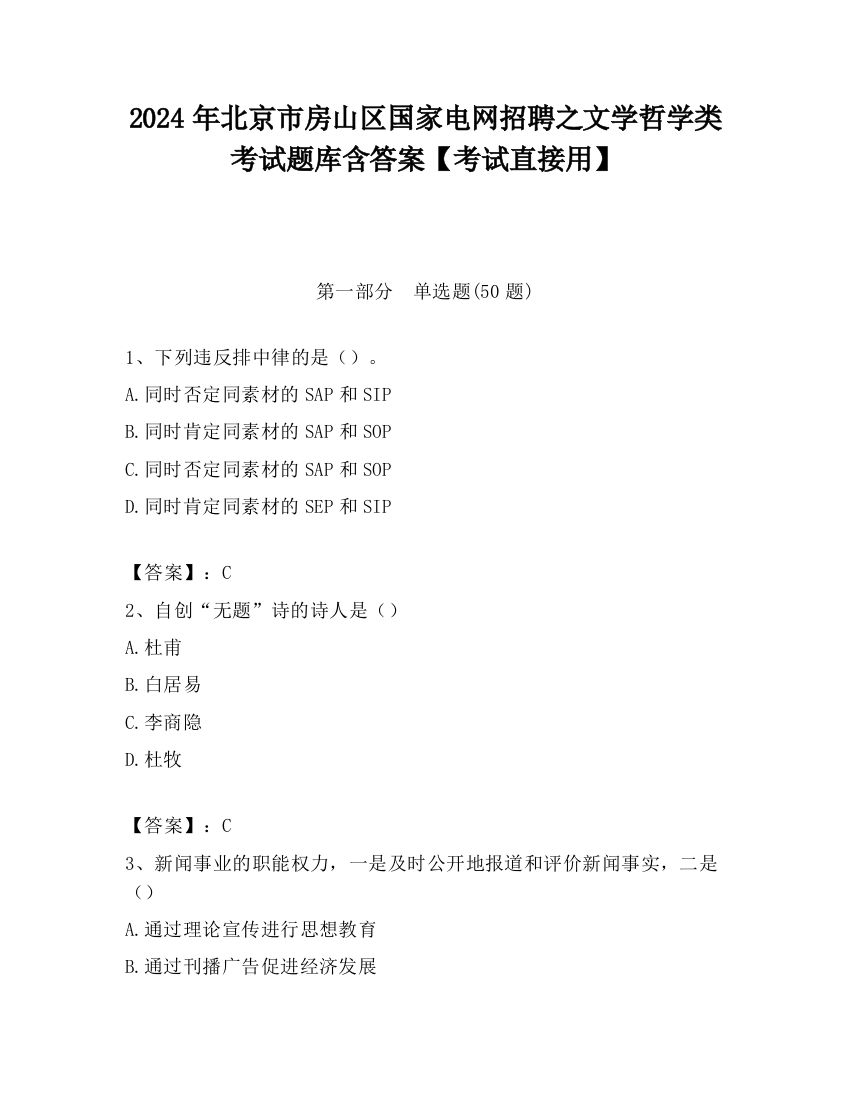 2024 年北京市房山区国家电网招聘之文学哲学类考试题库含答案【考试直接用】

第一部分　单选题(50 题)

1、下列违反排中律的是（）。

A.同时否定同素材的 SAP 和 SIP

B.同时肯定同素材的 SAP 和 SOP

C.同时否定同素材的 SAP 和 SOP

D.同时肯定同素材的 SEP 和 SIP

【答案】：C

2、自创“无题”诗的诗人是（）

A.杜甫

B.白居易

C.李商隐

D.杜牧

【答案】：C

3、新闻事业的职能权力，一是及时公开地报道和评价新闻事实，二是（）

A.通过理论宣传进行思想教育

B.通过刊播广告促进经济发展